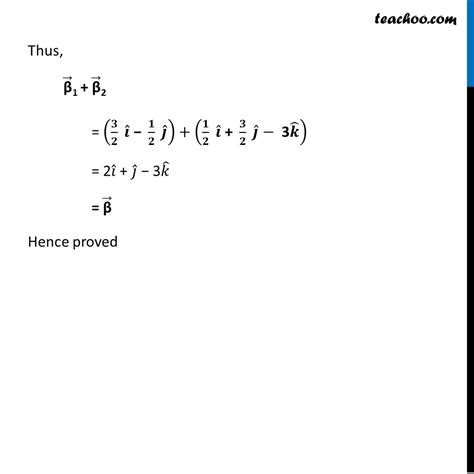 teachoo.com

Thus,

$\vec{\beta}_1 + \vec{\beta}_2$

$= \left(\frac{3}{2}\hat{i} - \frac{1}{2}\hat{j}\right) + \left(\frac{1}{2}\hat{i} + \frac{3}{2}\hat{j} - 3\hat{k}\right)$

$= 2\hat{i} + \hat{j} - 3\hat{k}$

$= \vec{\beta}$

Hence proved